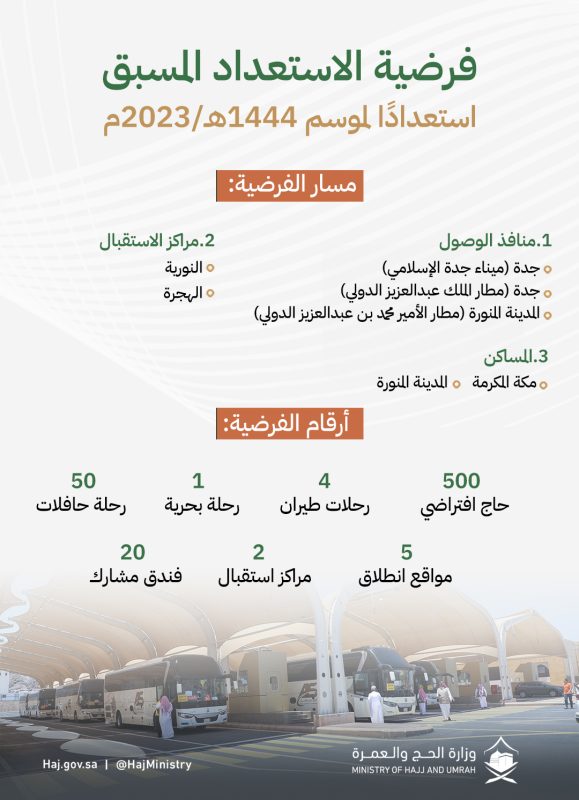 فرضية الاستعداد المسبق
استعدادًا لموسم 1444هـ/2023م

مسار الفرضية:

1.منافذ الوصول
جدة (ميناء جدة الإسلامي)
جدة (مطار الملك عبدالعزيز الدولي)
المدينة المنورة (مطار الأمير محمد بن عبدالعزيز الدولي)

2.مراكز الاستقبال
النورية
الهجرة

3.المساكن
مكة المكرمة
المدينة المنورة

أرقام الفرضية:

500
حاج افتراضي

4
رحلات طيران

1
رحلة بحرية

50
رحلة حافلات

5
مواقع انطلاق

2
مراكز استقبال

20
فندق مشارك

Haj.gov.sa | @HajMinistry

وزارة الحج والعمرة
MINISTRY OF HAJJ AND UMRAH